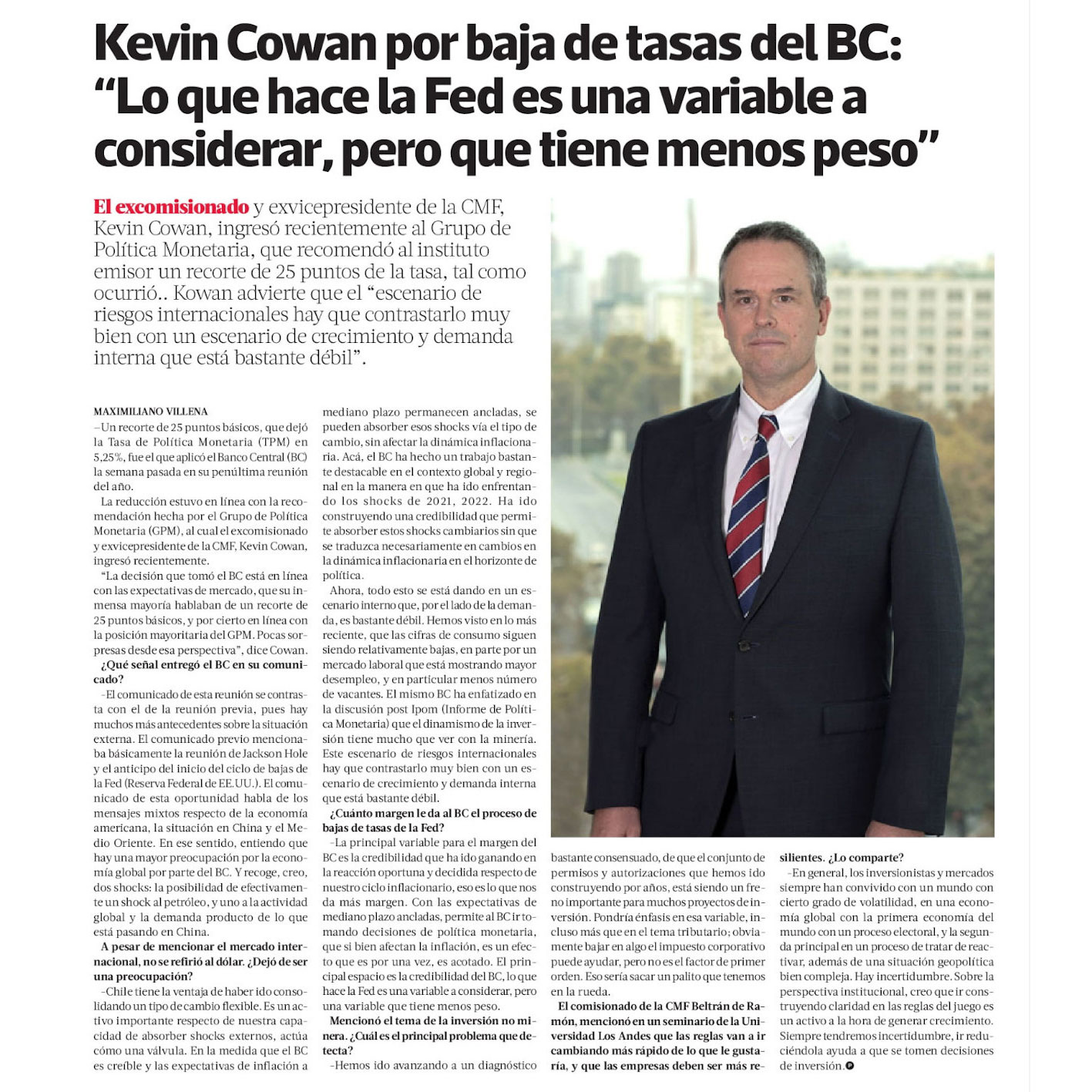 Kevin Cowan por baja de tasas del BC: "Lo que hace la Fed es una variable a considerar, pero que tiene menos peso"

El excomisionado y exvicepresidente de la CMF, Kevin Cowan, ingresó recientemente al Grupo de Política Monetaria, que recomendó al instituto emisor un recorte de 25 puntos de la tasa, tal como ocurrió.. Kowan advierte que el "escenario de riesgos internacionales hay que contrastarlo muy bien con un escenario de crecimiento y demanda interna que está bastante débil".

MAXIMILIANO VILLENA
–Un recorte de 25 puntos básicos, que dejó la Tasa de Política Monetaria (TPM) en 5,25%, fue el que aplicó el Banco Central (BC) la semana pasada en su penúltima reunión del año.

La reducción estuvo en línea con la recomendación hecha por el Grupo de Política Monetaria (GPM), al cual el excomisionado y exvicepresidente de la CMF, Kevin Cowan, ingresó recientemente.

"La decisión que tomó el BC está en línea con las expectativas de mercado, que su inmensa mayoría hablaban de un recorte de 25 puntos básicos, y por cierto en línea con la posición mayoritaria del GPM. Pocas sorpresas desde esa perspectiva", dice Cowan.

¿Qué señal entregó el BC en su comunicado?

–El comunicado de esta reunión se contrasta con el de la reunión previa, pues hay muchos más antecedentes sobre la situación externa. El comunicado previo mencionaba básicamente la reunión de Jackson Hole y el anticipo del inicio del ciclo de bajas de la Fed (Reserva Federal de EE.UU.). El comunicado de esta oportunidad habla de los mensajes mixtos respecto de la economía americana, la situación en China y el Medio Oriente. En ese sentido, entiendo que hay una mayor preocupación por la economía global por parte del BC. Y recoge, creo, dos shocks: la posibilidad de efectivamente un shock al petróleo, y uno a la actividad global y la demanda producto de lo que está pasando en China.

A pesar de mencionar el mercado internacional, no se refirió al dólar. ¿Dejó de ser una preocupación?

–Chile tiene la ventaja de haber ido consolidando un tipo de cambio flexible. Es un activo importante respecto de nuestra capacidad de absorber shocks externos, actúa cómo una válvula. En la medida que el BC es creíble y las expectativas de inflación a mediano plazo permanecen ancladas, se pueden absorber esos shocks vía el tipo de cambio, sin afectar la dinámica inflacionaria. Acá, el BC ha hecho un trabajo bastante destacable en el contexto global y regional en la manera en que ha ido enfrentando los shocks de 2021, 2022. Ha ido construyendo una credibilidad que permite absorber estos shocks cambiarios sin que se traduzca necesariamente en cambios en la dinámica inflacionaria en el horizonte de política.

Ahora, todo esto se está dando en un escenario interno que, por el lado de la demanda, es bastante débil. Hemos visto en lo más reciente, que las cifras de consumo siguen siendo relativamente bajas, en parte por un mercado laboral que está mostrando mayor desempleo, y en particular menos número de vacantes. El mismo BC ha enfatizado en la discusión post Ipom (Informe de Política Monetaria) que el dinamismo de la inversión tiene mucho que ver con la minería. Este escenario de riesgos internacionales hay que contrastarlo muy bien con un escenario de crecimiento y demanda interna que está bastante débil.

¿Cuánto margen le da al BC el proceso de bajas de tasas de la Fed?

–La principal variable para el margen del BC es la credibilidad que ha ido ganando en la reacción oportuna y decidida respecto de nuestro ciclo inflacionario, eso es lo que nos da más margen. Con las expectativas de mediano plazo ancladas, permite al BC ir tomando decisiones de política monetaria, que si bien afectan la inflación, es un efecto que es por una vez, es acotado. El principal espacio es la credibilidad del BC, lo que hace la Fed es una variable a considerar, pero una variable que tiene menos peso.

Mencionó el tema de la inversión no minera. ¿Cuál es el principal problema que detecta?

–Hemos ido avanzando a un diagnóstico bastante consensuado, de que el conjunto de permisos y autorizaciones que hemos ido construyendo por años, está siendo un freno importante para muchos proyectos de inversión. Pondría énfasis en esa variable, incluso más que en el tema tributario; obviamente bajar en algo el impuesto corporativo puede ayudar, pero no es el factor de primer orden. Eso sería sacar un palito que tenemos en la rueda.

El comisionado de la CMF Beltrán de Ramón, mencionó en un seminario de la Universidad Los Andes que las reglas van a ir cambiando más rápido de lo que le gustaría, y que las empresas deben ser más resilientes. ¿Lo comparte?

–En general, los inversionistas y mercados siempre han convivido con un mundo con cierto grado de volatilidad, en una economía global con la primera economía del mundo con un proceso electoral, y la segunda principal en un proceso de tratar de reactivar, además de una situación geopolítica bien compleja. Hay incertidumbre. Sobre la perspectiva institucional, creo que ir construyendo claridad en las reglas del juego es un activo a la hora de generar crecimiento. Siempre tendremos incertidumbre, ir reduciéndola ayuda a que se tomen decisiones de inversión.